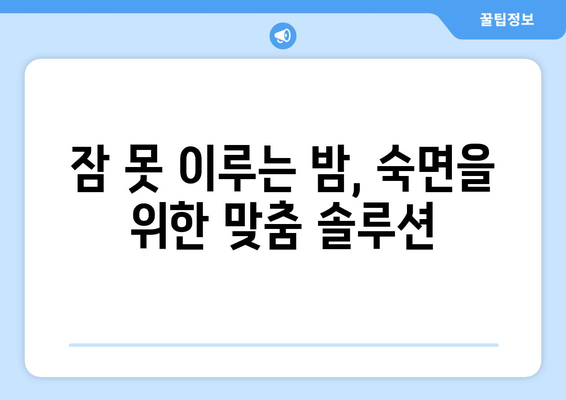 꿀팁정보

잠 못 이루는 밤, 숙면을 위한 맞춤 솔루션